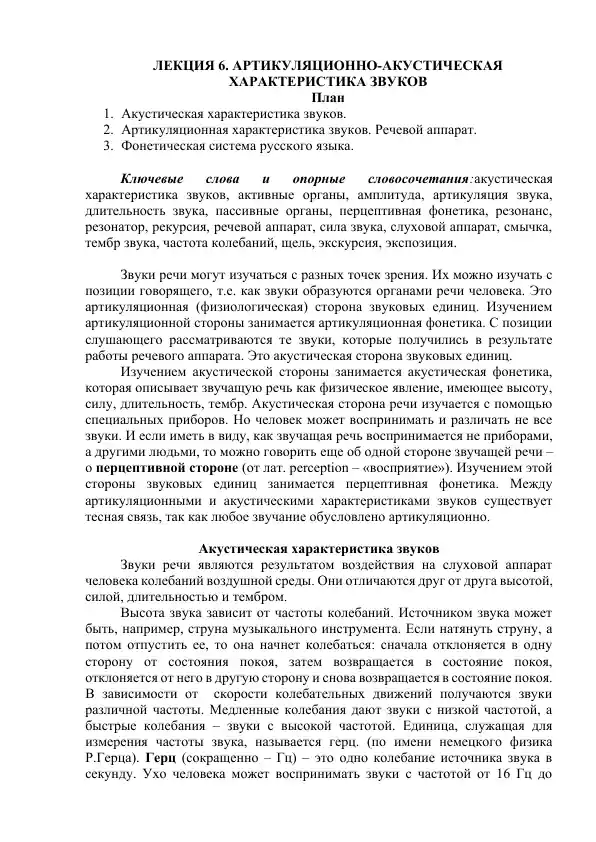 ЛЕКЦИЯ 6. АРТИКУЛЯЦИОННО-АКУСТИЧЕСКАЯ ХАРАКТЕРИСТИКА ЗВУКОВ
План
1. Акустическая характеристика звуков.
2. Артикуляционная характеристика звуков. Речевой аппарат.
3. Фонетическая система русского языка.

Ключевые слова и опорные словосочетания:акустическая характеристика звуков, активные органы, амплитуда, артикуляция звука, длительность звука, пассивные органы, перцептивная фонетика, резонанс, резонатор, рекурсия, речевой аппарат, сила звука, слуховой аппарат, смычка, тембр звука, частота колебаний, щель, экскурсия, экспозиция.

Звуки речи могут изучаться с разных точек зрения. Их можно изучать с позиции говорящего, т.е. как звуки образуются органами речи человека. Это артикуляционная (физиологическая) сторона звуковых единиц. Изучением артикуляционной стороны занимается артикуляционная фонетика. С позиции слушающего рассматриваются те звуки, которые получились в результате работы речевого аппарата. Это акустическая сторона звуковых единиц.

Изучением акустической стороны занимается акустическая фонетика, которая описывает звучащую речь как физическое явление, имеющее высоту, силу, длительность, тембр. Акустическая сторона речи изучается с помощью специальных приборов. Но человек может воспринимать и различать не все звуки. И если иметь в виду, как звучащая речь воспринимается не приборами, а другими людьми, то можно говорить еще об одной стороне звучащей речи – о перцептивной стороне (от лат. perception – «восприятие»). Изучением этой стороны звуковых единиц занимается перцептивная фонетика. Между артикуляционными и акустическими характеристиками звуков существует тесная связь, так как любое звучание обусловлено артикуляционно.

Акустическая характеристика звуков
Звуки речи являются результатом воздействия на слуховой аппарат человека колебаний воздушной среды. Они отличаются друг от друга высотой, силой, длительностью и тембром.

Высота звука зависит от частоты колебаний. Источником звука может быть, например, струна музыкального инструмента. Если натянуть струну, а потом отпустить ее, то она начнет колебаться: сначала отклоняется в одну сторону от состояния покоя, затем возвращается в состояние покоя, отклоняется от него в другую сторону и снова возвращается в состояние покоя. В зависимости от скорости колебательных движений получаются звуки различной частоты. Медленные колебания дают звуки с низкой частотой, а быстрые колебания – звуки с высокой частотой. Единица, служащая для измерения частоты звука, называется герц. (по имени немецкого физика Р.Герца). Герц (сокращенно – Гц) – это одно колебание источника звука в секунду. Ухо человека может воспринимать звуки с частотой от 16 Гц до